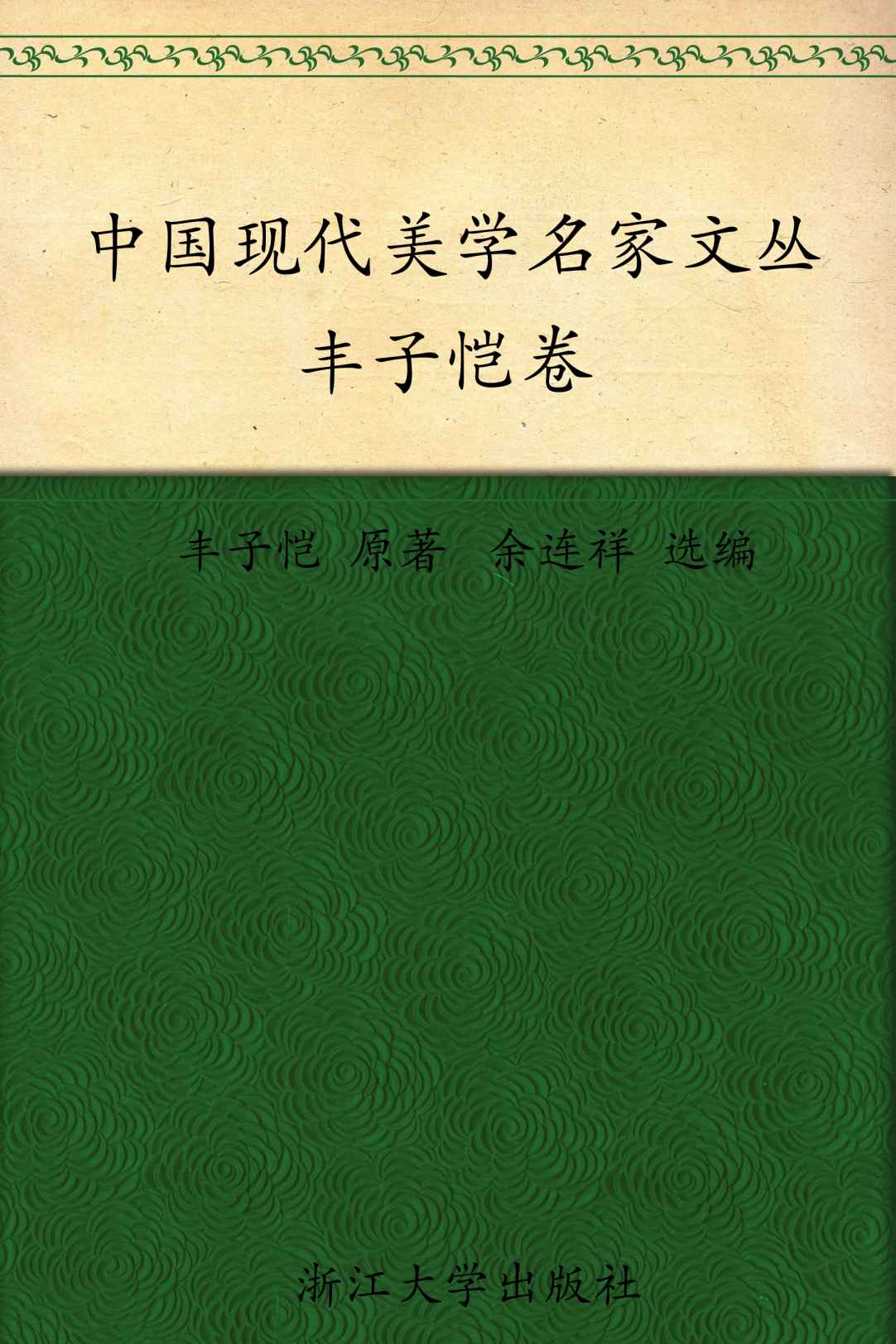 中国现代美学名家文丛
丰子恺卷

丰子恺 原著 余连祥 选编

浙江大学出版社